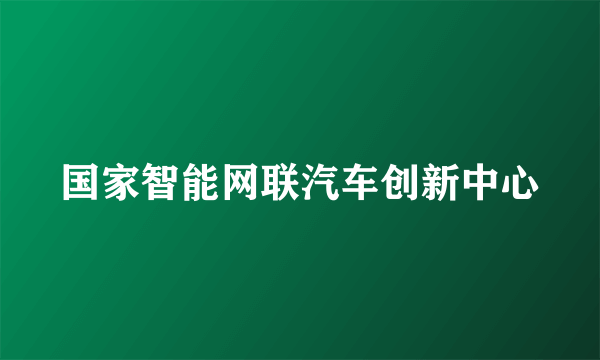 国家智能网联汽车创新中心